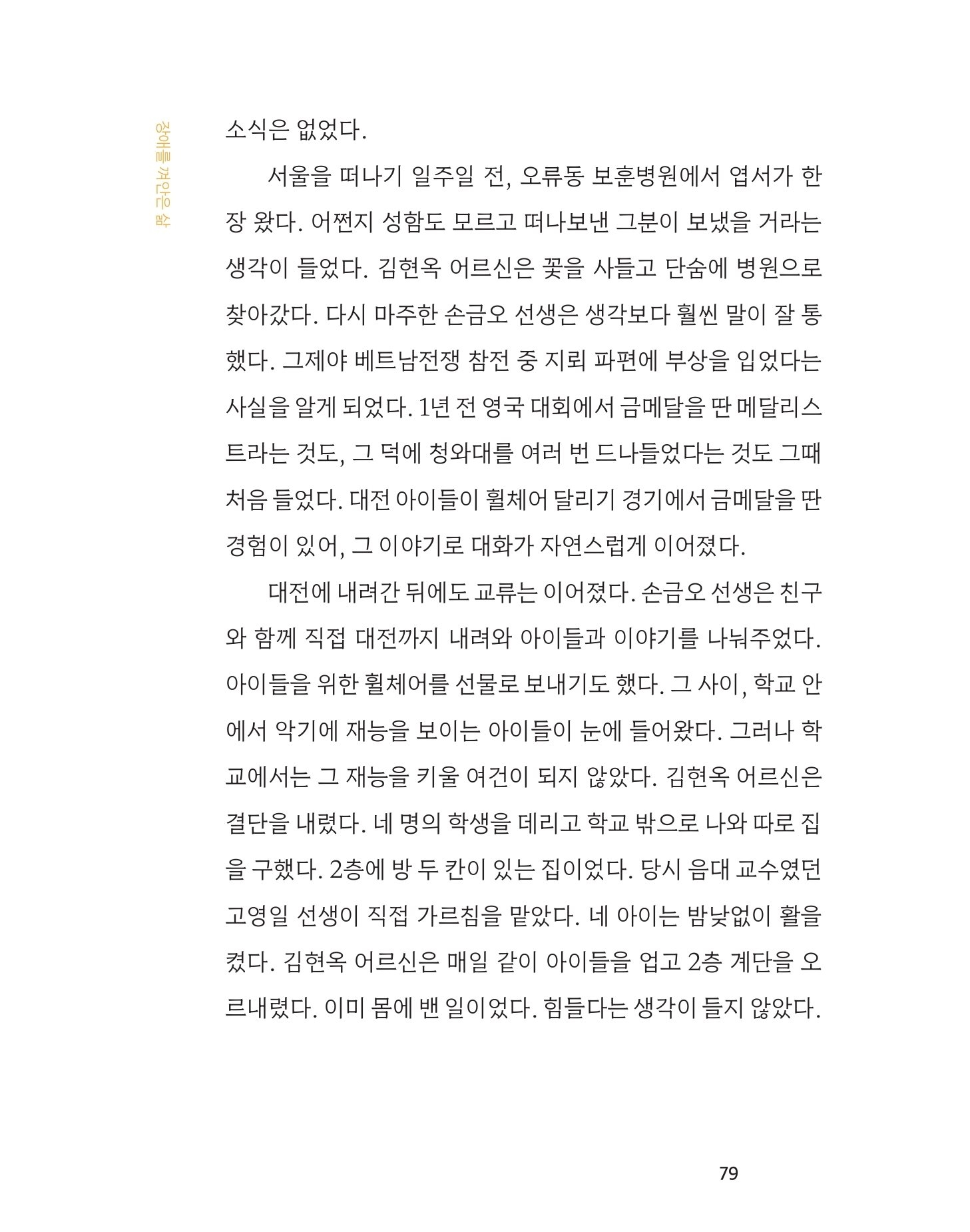 장애를 껴안은 삶

소식은 없었다.

서울을 떠나기 일주일 전, 오류동 보훈병원에서 엽서가 한 장 왔다. 어쩐지 성함도 모르고 떠나보낸 그분이 보냈을 거라는 생각이 들었다. 김현옥 어르신은 꽃을 사들고 단숨에 병원으로 찾아갔다. 다시 마주한 손금오 선생은 생각보다 훨씬 말이 잘 통했다. 그제야 베트남전쟁 참전 중 지뢰 파편에 부상을 입었다는 사실을 알게 되었다. 1년 전 영국 대회에서 금메달을 딴 메달리스트라는 것도, 그 덕에 청와대를 여러 번 드나들었다는 것도 그때 처음 들었다. 대전 아이들이 휠체어 달리기 경기에서 금메달을 딴 경험이 있어, 그 이야기로 대화가 자연스럽게 이어졌다.

대전에 내려간 뒤에도 교류는 이어졌다. 손금오 선생은 친구와 함께 직접 대전까지 내려와 아이들과 이야기를 나눠주었다. 아이들을 위한 휠체어를 선물로 보내기도 했다. 그 사이, 학교 안에서 악기에 재능을 보이는 아이들이 눈에 들어왔다. 그러나 학교에서는 그 재능을 키울 여건이 되지 않았다. 김현옥 어르신은 결단을 내렸다. 네 명의 학생을 데리고 학교 밖으로 나와 따로 집을 구했다. 2층에 방 두 칸이 있는 집이었다. 당시 음대 교수였던 고영일 선생이 직접 가르침을 맡았다. 네 아이는 밤낮없이 활을 켰다. 김현옥 어르신은 매일 같이 아이들을 업고 2층 계단을 오르내렸다. 이미 몸에 밴 일이었다. 힘들다는 생각이 들지 않았다.

79